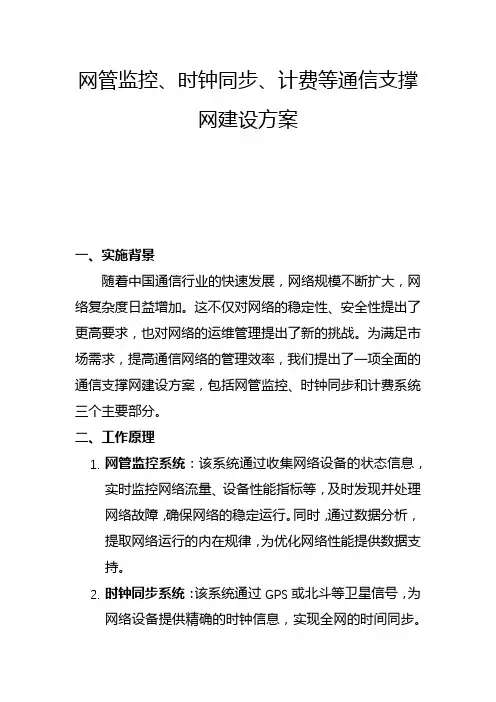 网管监控、时钟同步、计费等通信支撑网建设方案

一、实施背景

随着中国通信行业的快速发展，网络规模不断扩大，网络复杂度日益增加。这不仅对网络的稳定性、安全性提出了更高要求，也对网络的运维管理提出了新的挑战。为满足市场需求，提高通信网络的管理效率，我们提出了一项全面的通信支撑网建设方案，包括网管监控、时钟同步和计费系统三个主要部分。

二、工作原理

1. 网管监控系统：该系统通过收集网络设备的状态信息，实时监控网络流量、设备性能指标等，及时发现并处理网络故障，确保网络的稳定运行。同时，通过数据分析，提取网络运行的内在规律，为优化网络性能提供数据支持。

2. 时钟同步系统：该系统通过 GPS 或北斗等卫星信号，为网络设备提供精确的时钟信息，实现全网的时间同步。